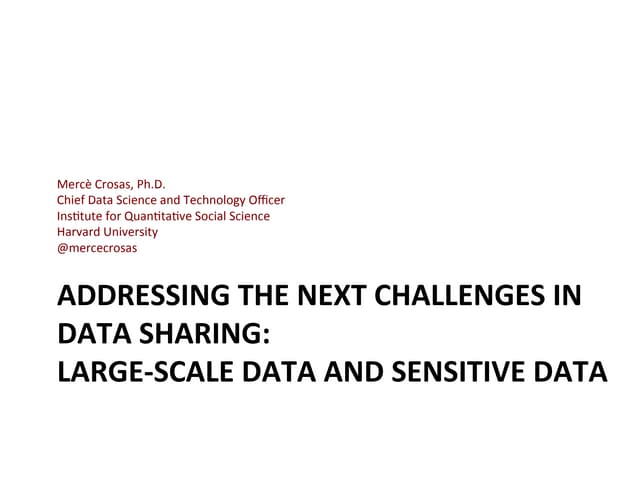 Mercè Crosas, Ph.D.
Chief Data Science and Technology Officer
Institute for Quantitative Social Science
Harvard University
@mercecrosas

ADDRESSING THE NEXT CHALLENGES IN DATA SHARING:
LARGE-SCALE DATA AND SENSITIVE DATA